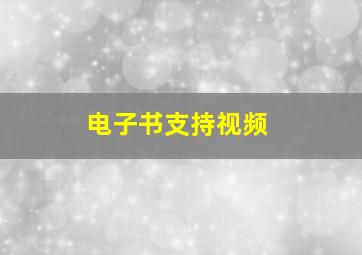 电子书支持视频